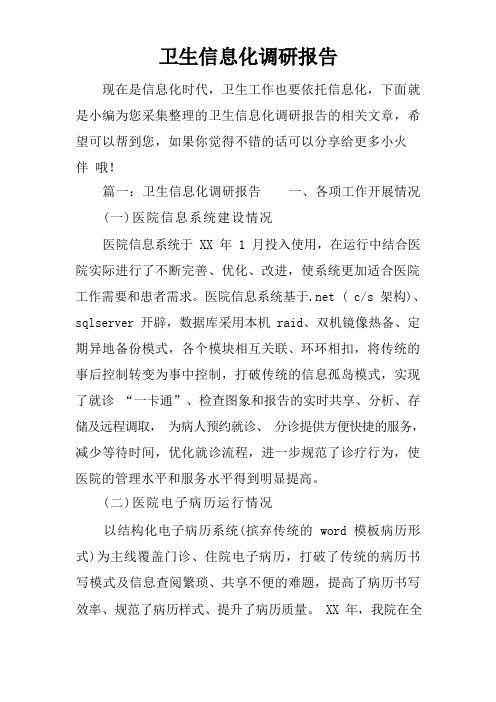 卫生信息化调研报告

现在是信息化时代，卫生工作也要依托信息化，下面就是小编为您采集整理的卫生信息化调研报告的相关文章，希望可以帮到您，如果你觉得不错的话可以分享给更多小火伴 哦!

篇一：卫生信息化调研报告　　一、各项工作开展情况

(一)医院信息系统建设情况

医院信息系统于 XX 年 1 月投入使用，在运行中结合医院实际进行了不断完善、优化、改进，使系统更加适合医院工作需要和患者需求。医院信息系统基于.net ( c/s 架构)、sqlserver 开辟，数据库采用本机 raid、双机镜像热备、定期异地备份模式，各个模块相互关联、环环相扣，将传统的事后控制转变为事中控制，打破传统的信息孤岛模式，实现了就诊 “一卡通”、检查图象和报告的实时共享、分析、存储及远程调取， 为病人预约就诊、 分诊提供方便快捷的服务，减少等待时间，优化就诊流程，进一步规范了诊疗行为，使医院的管理水平和服务水平得到明显提高。

(二)医院电子病历运行情况

以结构化电子病历系统(摈弃传统的 word 模板病历形式)为主线覆盖门诊、住院电子病历，打破了传统的病历书写模式及信息查阅繁琐、共享不便的难题，提高了病历书写效率、规范了病历样式、提升了病历质量。 XX 年，我院在全